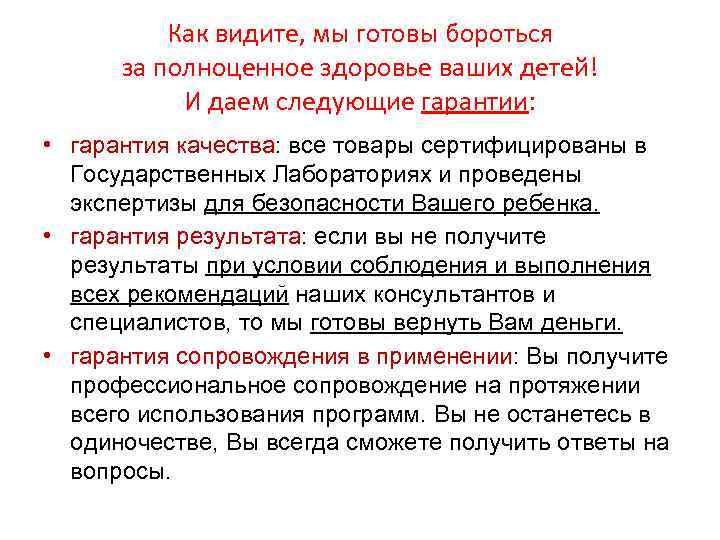 Как видите, мы готовы бороться за полноценное здоровье ваших детей! И даем следующие гарантии:

• гарантия качества: все товары сертифицированы в Государственных Лабораториях и проведены экспертизы для безопасности Вашего ребенка.

• гарантия результата: если вы не получите результаты при условии соблюдения и выполнения всех рекомендаций наших консультантов и специалистов, то мы готовы вернуть Вам деньги.

• гарантия сопровождения в применении: Вы получите профессиональное сопровождение на протяжении всего использования программ. Вы не останетесь в одиночестве, Вы всегда сможете получить ответы на вопросы.